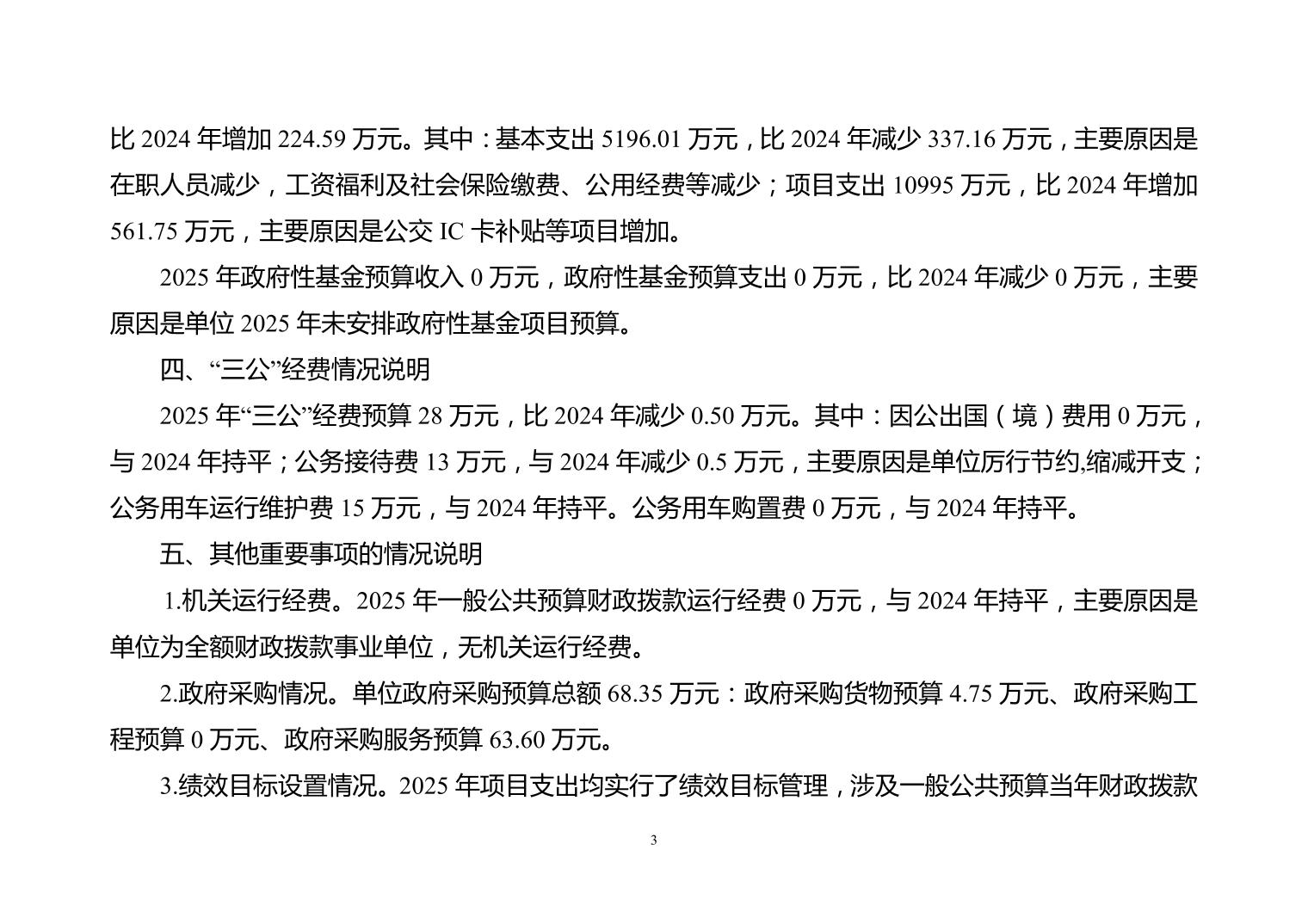 比 2024 年增加 224.59 万元。其中：基本支出 5196.01 万元，比 2024 年减少 337.16 万元，主要原因是在职人员减少，工资福利及社会保险缴费、公用经费等减少；项目支出 10995 万元，比 2024 年增加 561.75 万元，主要原因是公交 IC 卡补贴等项目增加。

2025 年政府性基金预算收入 0 万元，政府性基金预算支出 0 万元，比 2024 年减少 0 万元，主要原因是单位 2025 年未安排政府性基金项目预算。

四、“三公”经费情况说明

2025 年“三公”经费预算 28 万元，比 2024 年减少 0.50 万元。其中：因公出国（境）费用 0 万元，与 2024 年持平；公务接待费 13 万元，与 2024 年减少 0.5 万元，主要原因是单位厉行节约,缩减开支；公务用车运行维护费 15 万元，与 2024 年持平。公务用车购置费 0 万元，与 2024 年持平。

五、其他重要事项的情况说明

1.机关运行经费。2025 年一般公共预算财政拨款运行经费 0 万元，与 2024 年持平，主要原因是单位为全额财政拨款事业单位，无机关运行经费。

2.政府采购情况。单位政府采购预算总额 68.35 万元：政府采购货物预算 4.75 万元、政府采购工程预算 0 万元、政府采购服务预算 63.60 万元。

3.绩效目标设置情况。2025 年项目支出均实行了绩效目标管理，涉及一般公共预算当年财政拨款

3